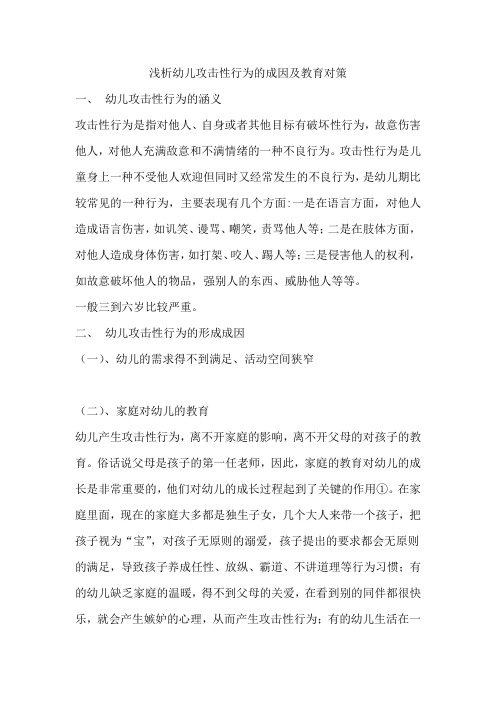 浅析幼儿攻击性行为的成因及教育对策

一、 幼儿攻击性行为的涵义

攻击性行为是指对他人、自身或者其他目标有破坏性行为，故意伤害他人，对他人充满敌意和不满情绪的一种不良行为。攻击性行为是儿童身上一种不受他人欢迎但同时又经常发生的不良行为，是幼儿期比较常见的一种行为，主要表现有几个方面：一是在语言方面，对他人造成语言伤害，如讥笑、谩骂、嘲笑，责骂他人等；二是在肢体方面，对他人造成身体伤害，如打架、咬人、踢人等；三是侵害他人的权利，如故意破坏他人的物品，强别人的东西、威胁他人等等。

一般三到六岁比较严重。

二、 幼儿攻击性行为的形成成因

（一）、幼儿的需求得不到满足、活动空间狭窄

（二）、家庭对幼儿的教育

幼儿产生攻击性行为，离不开家庭的影响，离不开父母的对孩子的教育。俗话说父母是孩子的第一任老师，因此，家庭的教育对幼儿的成长是非常重要的，他们对幼儿的成长过程起到了关键的作用①。在家庭里面，现在的家庭大多都是独生子女，几个大人来带一个孩子，把孩子视为“宝”，对孩子无原则的溺爱，孩子提出的要求都会无原则的满足，导致孩子养成任性、放纵、霸道、不讲道理等行为习惯；有的幼儿缺乏家庭的温暖，得不到父母的关爱，在看到别的同伴都很快乐，就会产生嫉妒的心理，从而产生攻击性行为；有的幼儿生活在一